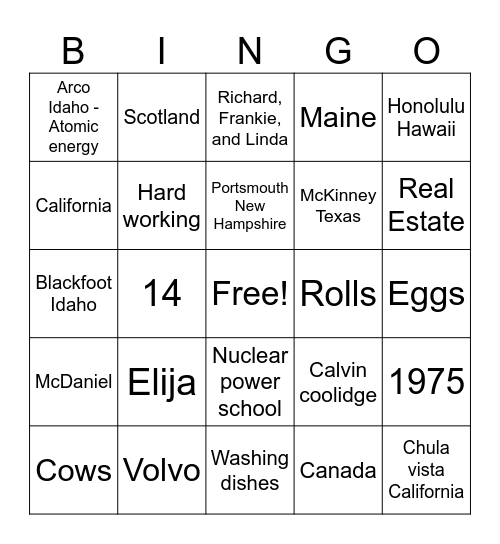 | B | I | N | G | O |
|---|---|---|---|---|
| Arco Idaho - Atomic energy | Scotland | Richard, Frankie, and Linda | Maine | Honolulu Hawaii |
| California | Hard working | Portsmouth New Hampshire | McKinney Texas | Real Estate |
| Blackfoot Idaho | 14 | Free! | Rolls | Eggs |
| McDaniel | Elija | Nuclear power school | Calvin coolidge | 1975 |
| Cows | Volvo | Washing dishes | Canada | Chula vista California |